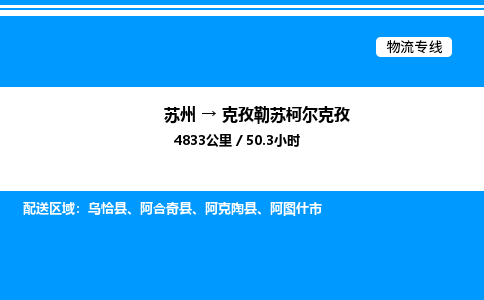 物流专线

苏州 → 克孜勒苏柯尔克孜

4833公里 / 50.3小时

配送区域：乌恰县、阿合奇县、阿克陶县、阿图什市